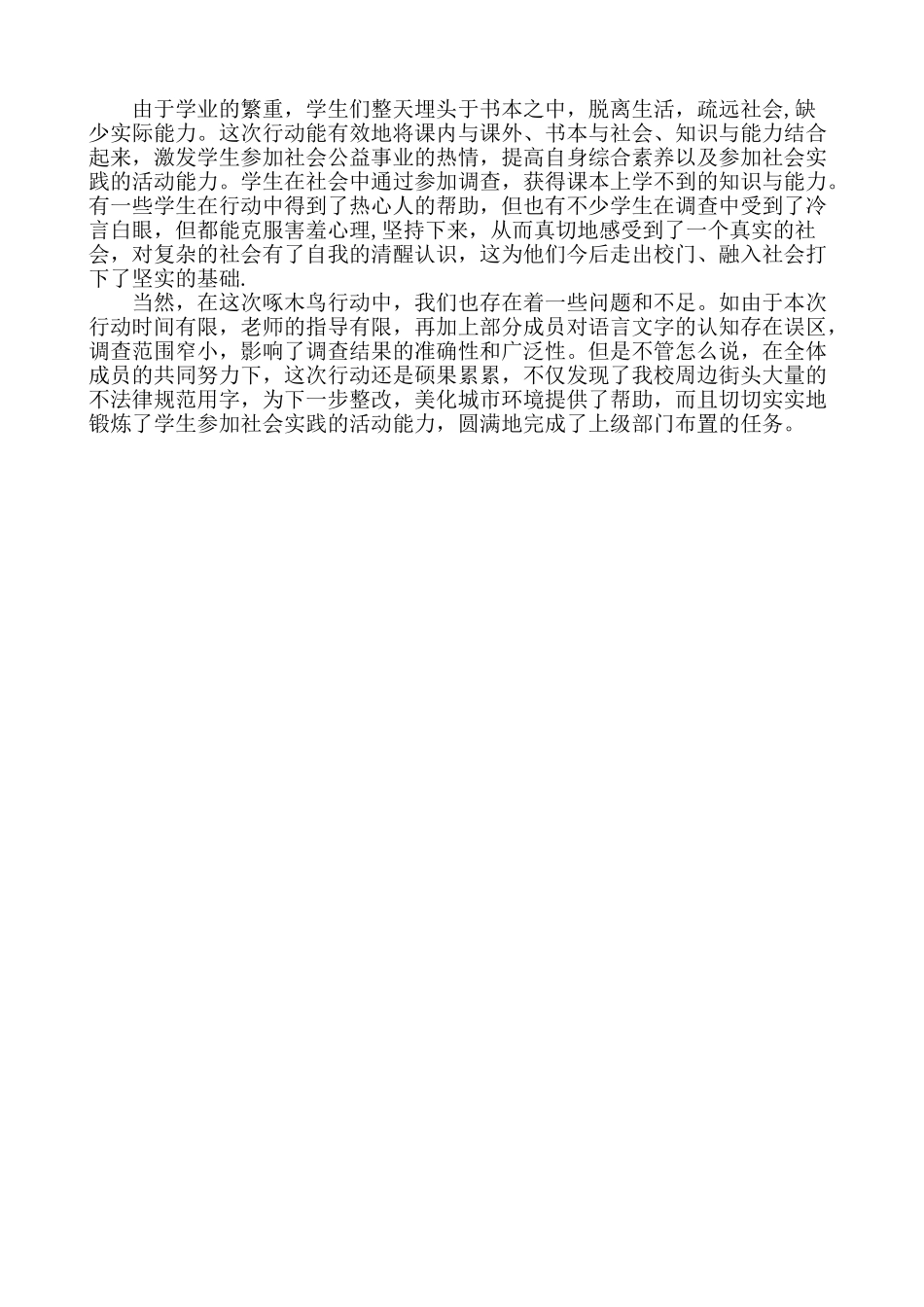 由于学业的繁重，学生们整天埋头于书本之中，脱离生活，疏远社会,缺少实际能力。这次行动能有效地将课内与课外、书本与社会、知识与能力结合起来，激发学生参加社会公益事业的热情，提高自身综合素养以及参加社会实践的活动能力。学生在社会中通过参加调查，获得课本上学不到的知识与能力。有一些学生在行动中得到了热心人的帮助，但也有不少学生在调查中受到了冷言白眼，但都能克服害羞心理,坚持下来，从而真切地感受到了一个真实的社会，对复杂的社会有了自我的清醒认识，这为他们今后走出校门、融入社会打下了坚实的基础.

当然，在这次啄木鸟行动中，我们也存在着一些问题和不足。如由于本次行动时间有限，老师的指导有限，再加上部分成员对语言文字的认知存在误区，调查范围窄小，影响了调查结果的准确性和广泛性。但是不管怎么说，在全体成员的共同努力下，这次行动还是硕果累累，不仅发现了我校周边街头大量的不法律规范用字，为下一步整改，美化城市环境提供了帮助，而且切切实实地锻炼了学生参加社会实践的活动能力，圆满地完成了上级部门布置的任务。